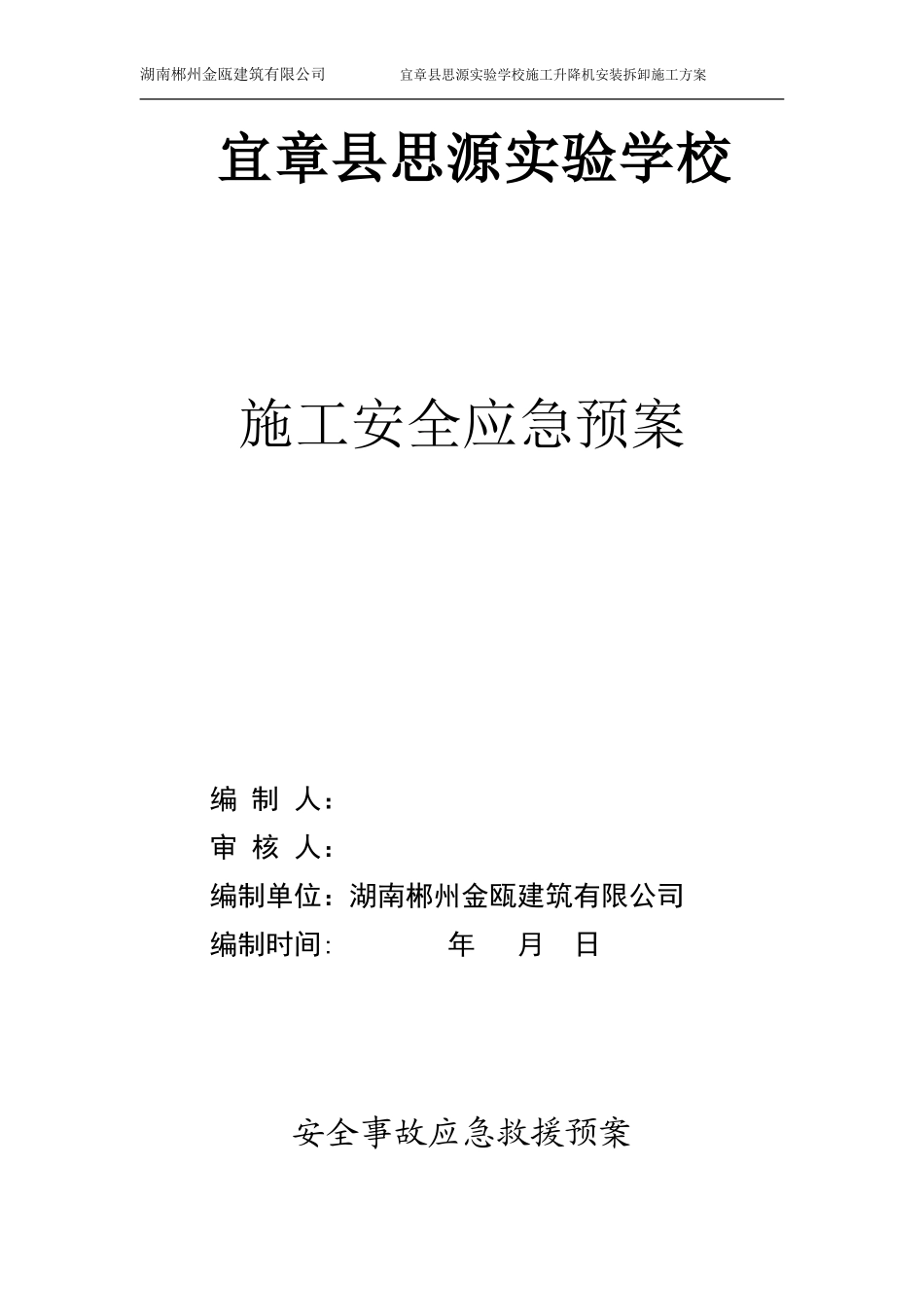 湖南郴州金瓯建筑有限公司　　宜章县思源实验学校施工升降机安装拆卸施工方案

宜章县思源实验学校

施工安全应急预案

编 制 人：

审 核 人：

编制单位：湖南郴州金瓯建筑有限公司

编制时间:　　　　年　月　日

安全事故应急救援预案